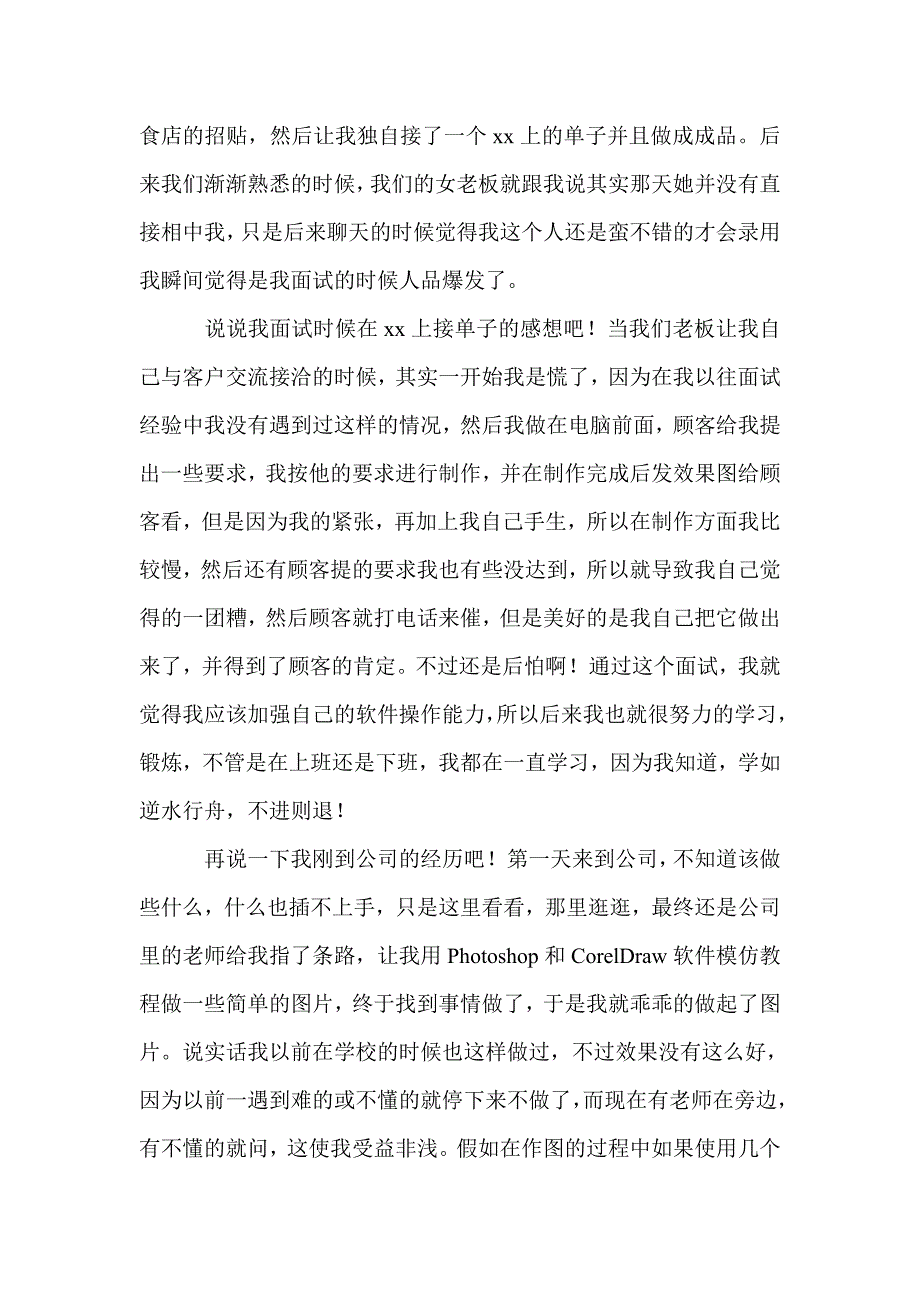 食店的招贴，然后让我独自接了一个 xx 上的单子并且做成成品。后来我们渐渐熟悉的时候，我们的女老板就跟我说其实那天她并没有直接相中我，只是后来聊天的时候觉得我这个人还是蛮不错的才会录用我瞬间觉得是我面试的时候人品爆发了。

说说我面试时候在 xx 上接单子的感想吧！当我们老板让我自己与客户交流接洽的时候，其实一开始我是慌了，因为在我以往面试经验中我没有遇到过这样的情况，然后我做在电脑前面，顾客给我提出一些要求，我按他的要求进行制作，并在制作完成后发效果图给顾客看，但是因为我的紧张，再加上我自己手生，所以在制作方面我比较慢，然后还有顾客提的要求我也有些没达到，所以就导致我自己觉得的一团糟，然后顾客就打电话来催，但是美好的是我自己把它做出来了，并得到了顾客的肯定。不过还是后怕啊！通过这个面试，我就觉得我应该加强自己的软件操作能力，所以后来我也就很努力的学习，锻炼，不管是在上班还是下班，我都在一直学习，因为我知道，学如逆水行舟，不进则退！

再说一下我刚到公司的经历吧！第一天来到公司，不知道该做些什么，什么也插不上手，只是这里看看，那里逛逛，最终还是公司里的老师给我指了条路，让我用 Photoshop 和 CorelDraw 软件模仿教程做一些简单的图片，终于找到事情做了，于是我就乖乖的做起了图片。说实话我以前在学校的时候也这样做过，不过效果没有这么好，因为以前一遇到难的或不懂的就停下来不做了，而现在有老师在旁边，有不懂的就问，这使我受益非浅。假如在作图的过程中如果使用几个